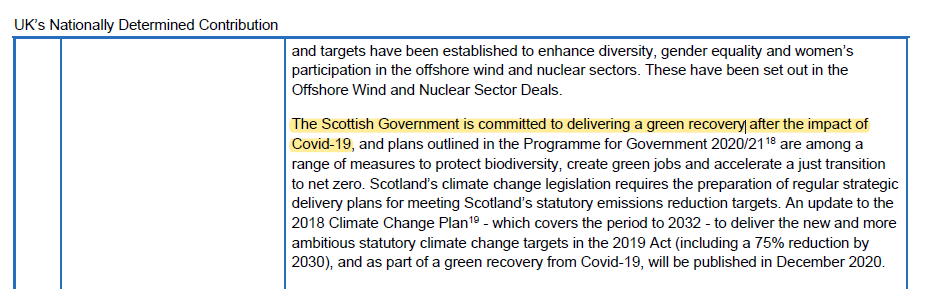 UK's Nationally Determined Contribution

and targets have been established to enhance diversity, gender equality and women's participation in the offshore wind and nuclear sectors. These have been set out in the Offshore Wind and Nuclear Sector Deals.

The Scottish Government is committed to delivering a green recovery after the impact of Covid-19, and plans outlined in the Programme for Government 2020/21$^{18}$ are among a range of measures to protect biodiversity, create green jobs and accelerate a just transition to net zero. Scotland's climate change legislation requires the preparation of regular strategic delivery plans for meeting Scotland's statutory emissions reduction targets. An update to the 2018 Climate Change Plan$^{19}$ - which covers the period to 2032 - to deliver the new and more ambitious statutory climate change targets in the 2019 Act (including a 75% reduction by 2030), and as part of a green recovery from Covid-19, will be published in December 2020.